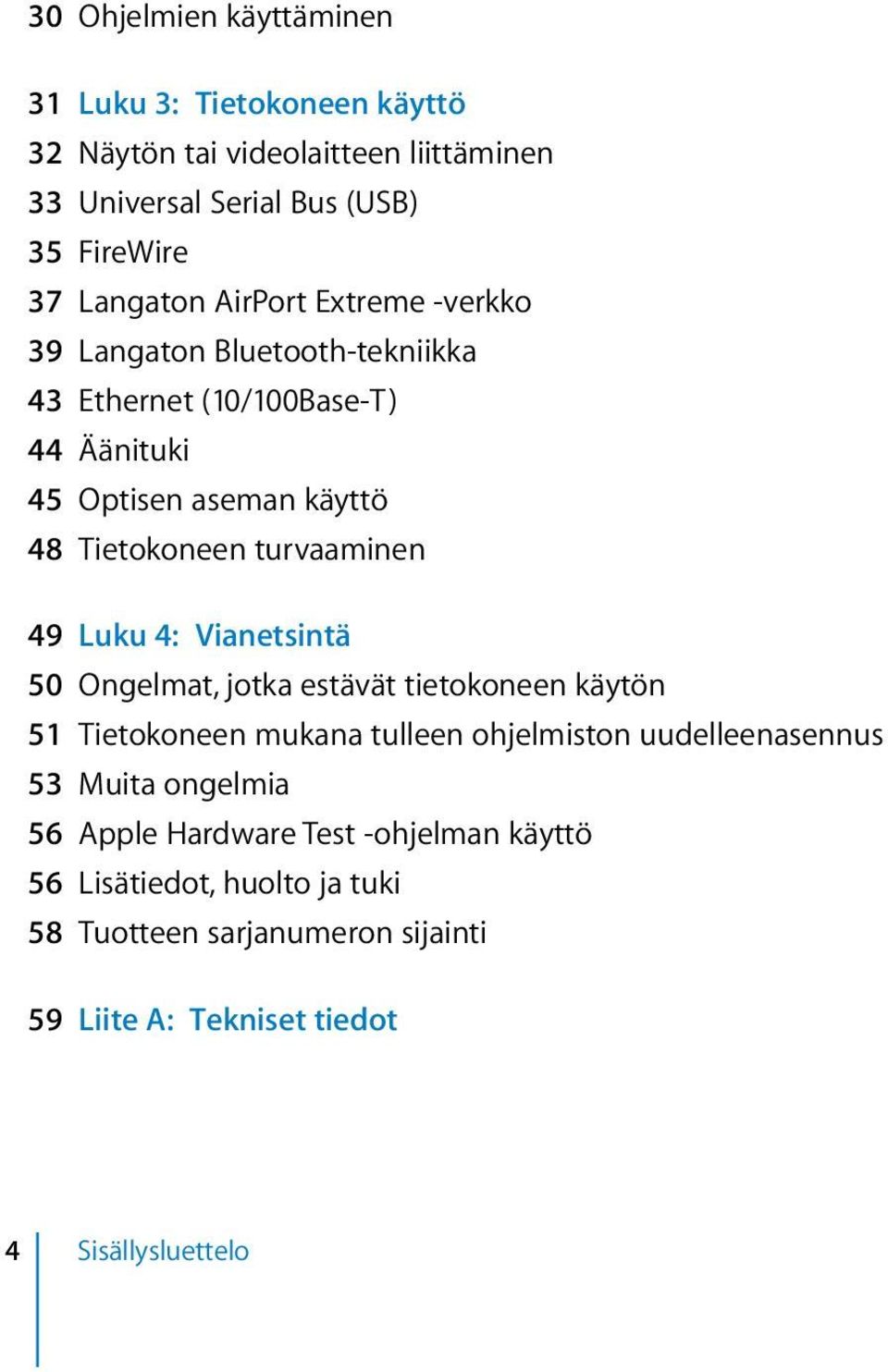 30 Ohjelmien käyttäminen

31 Luku 3: Tietokoneen käyttö
32 Näytön tai videolaitteen liittäminen
33 Universal Serial Bus (USB)
35 FireWire
37 Langaton AirPort Extreme -verkko
39 Langaton Bluetooth-tekniikka
43 Ethernet (10/100Base-T)
44 Äänituki
45 Optisen aseman käyttö
48 Tietokoneen turvaaminen

49 Luku 4: Vianetsintä
50 Ongelmat, jotka estävät tietokoneen käytön
51 Tietokoneen mukana tulleen ohjelmiston uudelleenasennus
53 Muita ongelmia
56 Apple Hardware Test -ohjelman käyttö
56 Lisätiedot, huolto ja tuki
58 Tuotteen sarjanumeron sijainti

59 Liite A: Tekniset tiedot

4 Sisällysluettelo